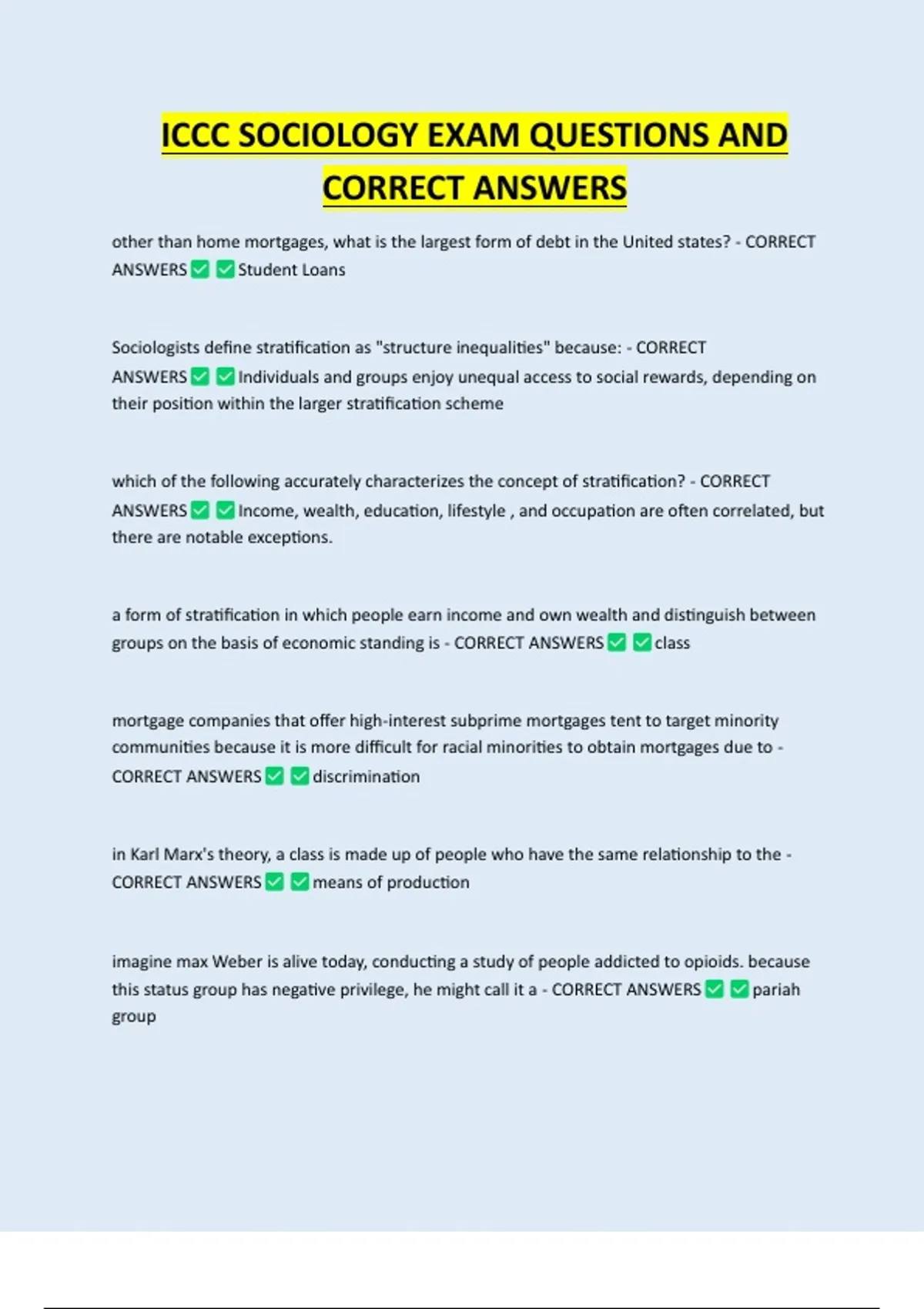 ICCC SOCIOLOGY EXAM QUESTIONS AND CORRECT ANSWERS

other than home mortgages, what is the largest form of debt in the United states? - CORRECT ANSWERS ✅ ✅ Student Loans

Sociologists define stratification as "structure inequalities" because: - CORRECT ANSWERS ✅ ✅ Individuals and groups enjoy unequal access to social rewards, depending on their position within the larger stratification scheme

which of the following accurately characterizes the concept of stratification? - CORRECT ANSWERS ✅ ✅ Income, wealth, education, lifestyle , and occupation are often correlated, but there are notable exceptions.

a form of stratification in which people earn income and own wealth and distinguish between groups on the basis of economic standing is - CORRECT ANSWERS ✅ ✅ class

mortgage companies that offer high-interest subprime mortgages tent to target minority communities because it is more difficult for racial minorities to obtain mortgages due to - CORRECT ANSWERS ✅ ✅ discrimination

in Karl Marx's theory, a class is made up of people who have the same relationship to the - CORRECT ANSWERS ✅ ✅ means of production

imagine max Weber is alive today, conducting a study of people addicted to opioids. because this status group has negative privilege, he might call it a - CORRECT ANSWERS ✅ ✅ pariah group